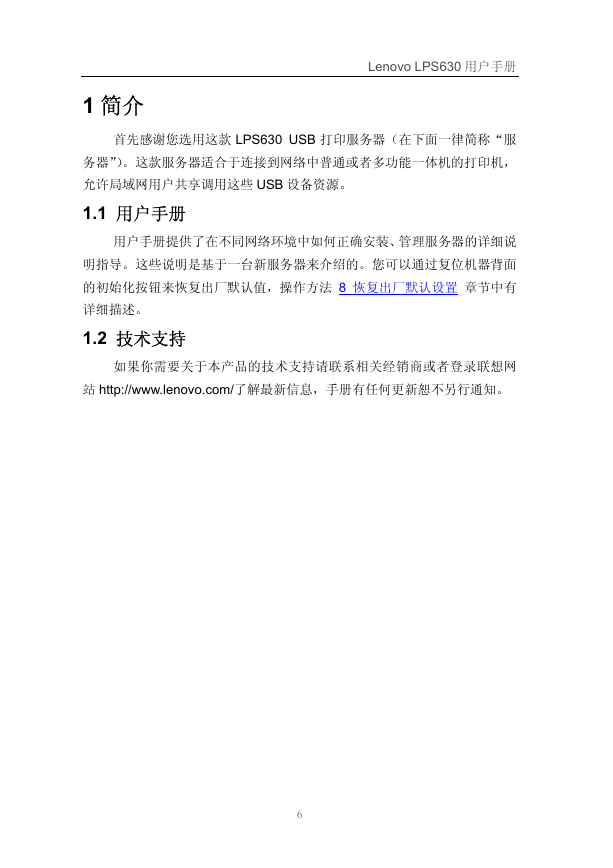 Lenovo LPS630 用户手册

1 简介

首先感谢您选用这款 LPS630 USB 打印服务器（在下面一律简称“服务器”）。这款服务器适合于连接到网络中普通或者多功能一体机的打印机，允许局域网用户共享调用这些 USB 设备资源。

1.1 用户手册

用户手册提供了在不同网络环境中如何正确安装、管理服务器的详细说明指导。这些说明是基于一台新服务器来介绍的。您可以通过复位机器背面的初始化按钮来恢复出厂默认值，操作方法 8 恢复出厂默认设置 章节中有详细描述。

1.2 技术支持

如果你需要关于本产品的技术支持请联系相关经销商或者登录联想网站 http://www.lenovo.com/了解最新信息，手册有任何更新恕不另行通知。

6